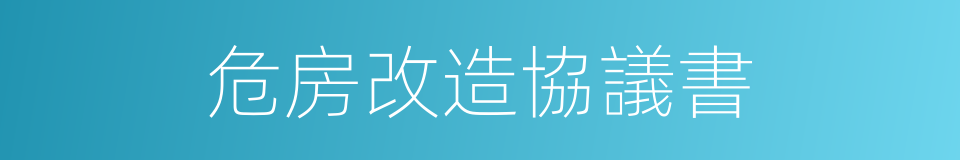 危房改造協議書